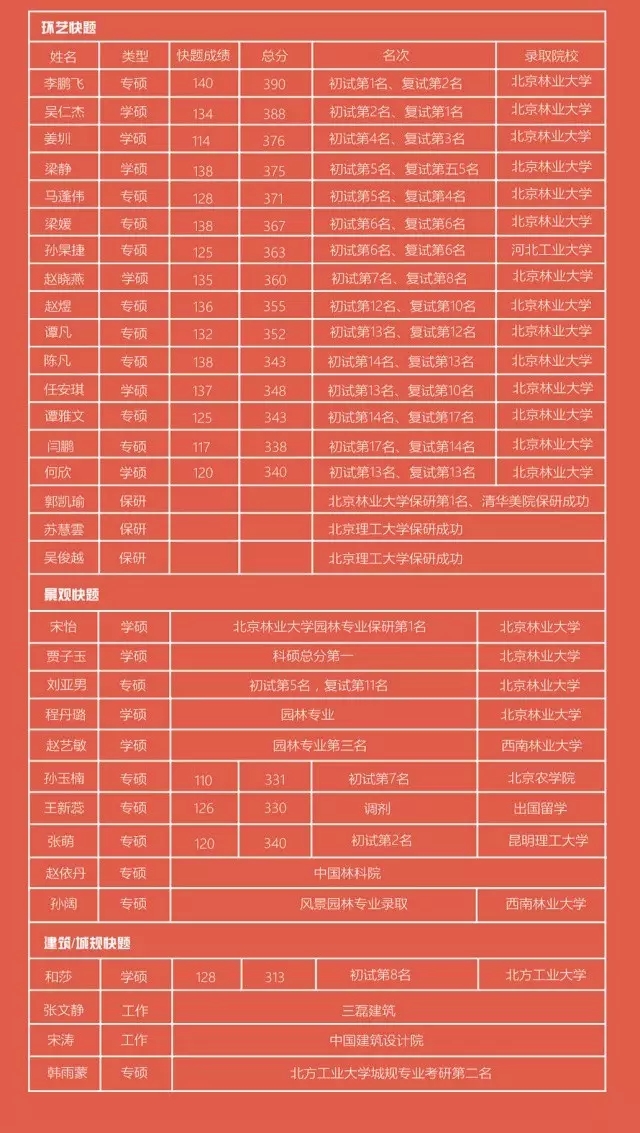 环艺快题

| 姓名 | 类型 | 快题成绩 | 总分 | 名次 | 录取院校 |
|---|---|---|---|---|---|
| 李鹏飞 | 专硕 | 140 | 390 | 初试第1名、复试第2名 | 北京林业大学 |
| 吴仁杰 | 学硕 | 134 | 388 | 初试第2名、复试第1名 | 北京林业大学 |
| 姜圳 | 学硕 | 114 | 376 | 初试第4名、复试第3名 | 北京林业大学 |
| 梁静 | 学硕 | 138 | 375 | 初试第5名、复试第五5名 | 北京林业大学 |
| 马蓬伟 | 专硕 | 128 | 371 | 初试第5名、复试第4名 | 北京林业大学 |
| 梁媛 | 专硕 | 138 | 367 | 初试第6名、复试第6名 | 北京林业大学 |
| 孙果捷 | 专硕 | 125 | 363 | 初试第6名、复试第6名 | 河北工业大学 |
| 赵晓燕 | 学硕 | 135 | 360 | 初试第7名、复试第8名 | 北京林业大学 |
| 赵煜 | 专硕 | 136 | 355 | 初试第12名、复试第10名 | 北京林业大学 |
| 谭凡 | 专硕 | 132 | 352 | 初试第13名、复试第12名 | 北京林业大学 |
| 陈凡 | 专硕 | 138 | 343 | 初试第14名、复试第13名 | 北京林业大学 |
| 任安琪 | 学硕 | 137 | 348 | 初试第13名、复试第10名 | 北京林业大学 |
| 谭雅文 | 专硕 | 125 | 343 | 初试第14名、复试第17名 | 北京林业大学 |
| 闫鹏 | 专硕 | 117 | 338 | 初试第17名、复试第14名 | 北京林业大学 |
| 何欣 | 学硕 | 120 | 340 | 初试第13名、复试第13名 | 北京林业大学 |
| 郭凯瑜 | 保研 | | | 北京林业大学保研第1名、清华美院保研成功 | |
| 苏慧雲 | 保研 | | | 北京理工大学保研成功 | |
| 吴俊越 | 保研 | | | 北京理工大学保研成功 | |

景观快题

| | | | | | |
|---|---|---|---|---|---|
| 宋怡 | 学硕 | 北京林业大学园林专业保研第1名 | | | 北京林业大学 |
| 贾子玉 | 学硕 | 科硕总分第一 | | | 北京林业大学 |
| 刘亚男 | 专硕 | 初试第5名，复试第11名 | | | 北京林业大学 |
| 程丹璐 | 学硕 | 园林专业 | | | 北京林业大学 |
| 赵艺敏 | 学硕 | 园林专业第三名 | | | 西南林业大学 |
| 孙玉楠 | 专硕 | 110 | 331 | 初试第7名 | 北京农学院 |
| 王新蕊 | 专硕 | 126 | 330 | 调剂 | 出国留学 |
| 张萌 | 专硕 | 120 | 340 | 初试第2名 | 昆明理工大学 |
| 赵依丹 | 专硕 | 中国林科院 | | | |
| 孙阔 | 专硕 | 风景园林专业录取 | | | 西南林业大学 |

建筑/城规快题

| | | | | | |
|---|---|---|---|---|---|
| 和莎 | 学硕 | 128 | 313 | 初试第8名 | 北方工业大学 |
| 张文静 | 工作 | 三磊建筑 | | | |
| 宋涛 | 工作 | 中国建筑设计院 | | | |
| 韩雨蒙 | 专硕 | 北方工业大学城规专业考研第二名 | | | |